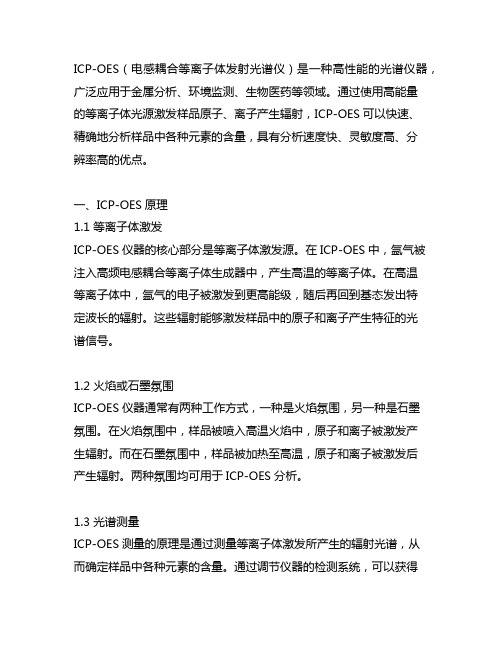 ICP-OES（电感耦合等离子体发射光谱仪）是一种高性能的光谱仪器，广泛应用于金属分析、环境监测、生物医药等领域。通过使用高能量的等离子体光源激发样品原子、离子产生辐射，ICP-OES 可以快速、精确地分析样品中各种元素的含量，具有分析速度快、灵敏度高、分辨率高的优点。

一、ICP-OES 原理
1.1 等离子体激发
ICP-OES 仪器的核心部分是等离子体激发源。在 ICP-OES 中，氩气被注入高频电感耦合等离子体生成器中，产生高温的等离子体。在高温等离子体中，氩气的电子被激发到更高能级，随后再回到基态发出特定波长的辐射。这些辐射能够激发样品中的原子和离子产生特征的光谱信号。

1.2 火焰或石墨氛围
ICP-OES 仪器通常有两种工作方式，一种是火焰氛围，另一种是石墨氛围。在火焰氛围中，样品被喷入高温火焰中，原子和离子被激发产生辐射。而在石墨氛围中，样品被加热至高温，原子和离子被激发后产生辐射。两种氛围均可用于 ICP-OES 分析。

1.3 光谱测量
ICP-OES 测量的原理是通过测量等离子体激发所产生的辐射光谱，从而确定样品中各种元素的含量。通过调节仪器的检测系统，可以获得